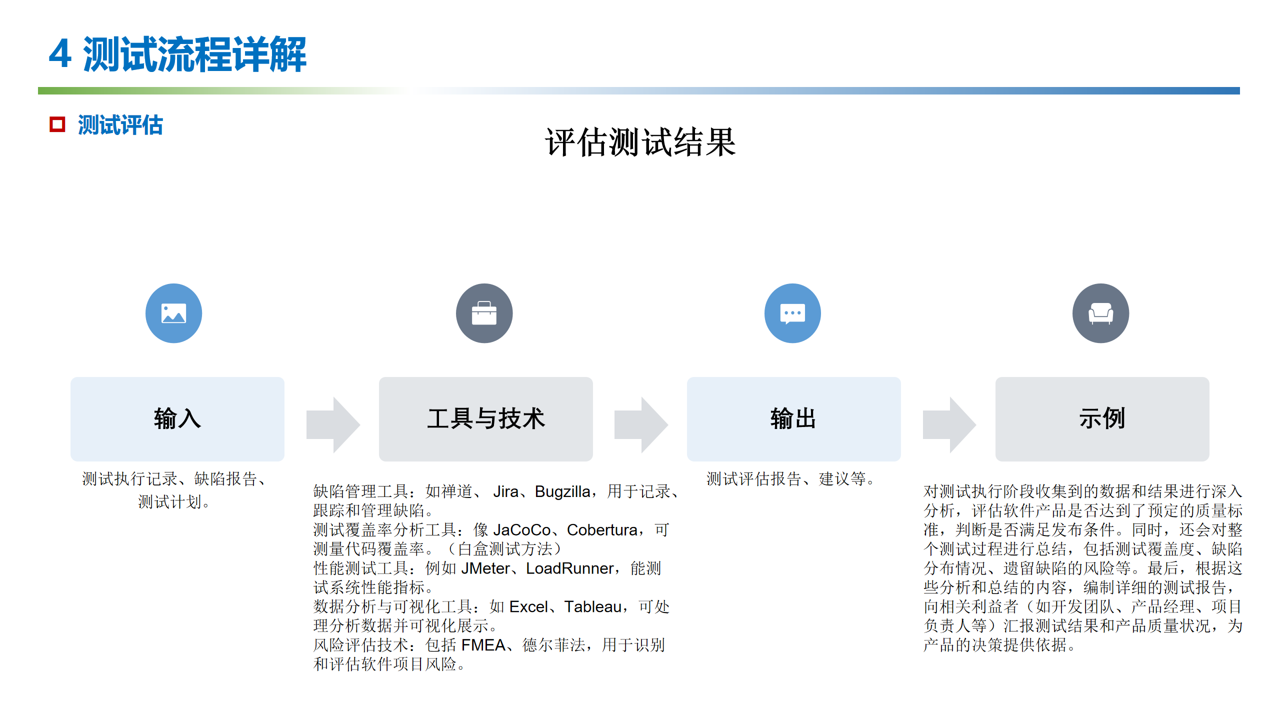 4 测试流程详解

测试评估

评估测试结果

输入

测试执行记录、缺陷报告、测试计划。

工具与技术

缺陷管理工具：如禅道、Jira、Bugzilla，用于记录、跟踪和管理缺陷。
测试覆盖率分析工具：像JaCoCo、Cobertura，可测量代码覆盖率。（白盒测试方法）
性能测试工具：例如JMeter、LoadRunner，能测试系统性能指标。
数据分析与可视化工具：如Excel、Tableau，可处理分析数据并可视化展示。
风险评估技术：包括FMEA、德尔菲法，用于识别和评估软件项目风险。

输出

测试评估报告、建议等。

示例

对测试执行阶段收集到的数据和结果进行深入分析，评估软件产品是否达到了预定的质量标准，判断是否满足发布条件。同时，还会对整个测试过程进行总结，包括测试覆盖度、缺陷分布情况、遗留缺陷的风险等。最后，根据这些分析和总结的内容，编制详细的测试报告，向相关利益者（如开发团队、产品经理、项目负责人等）汇报测试结果和产品质量状况，为产品的决策提供依据。